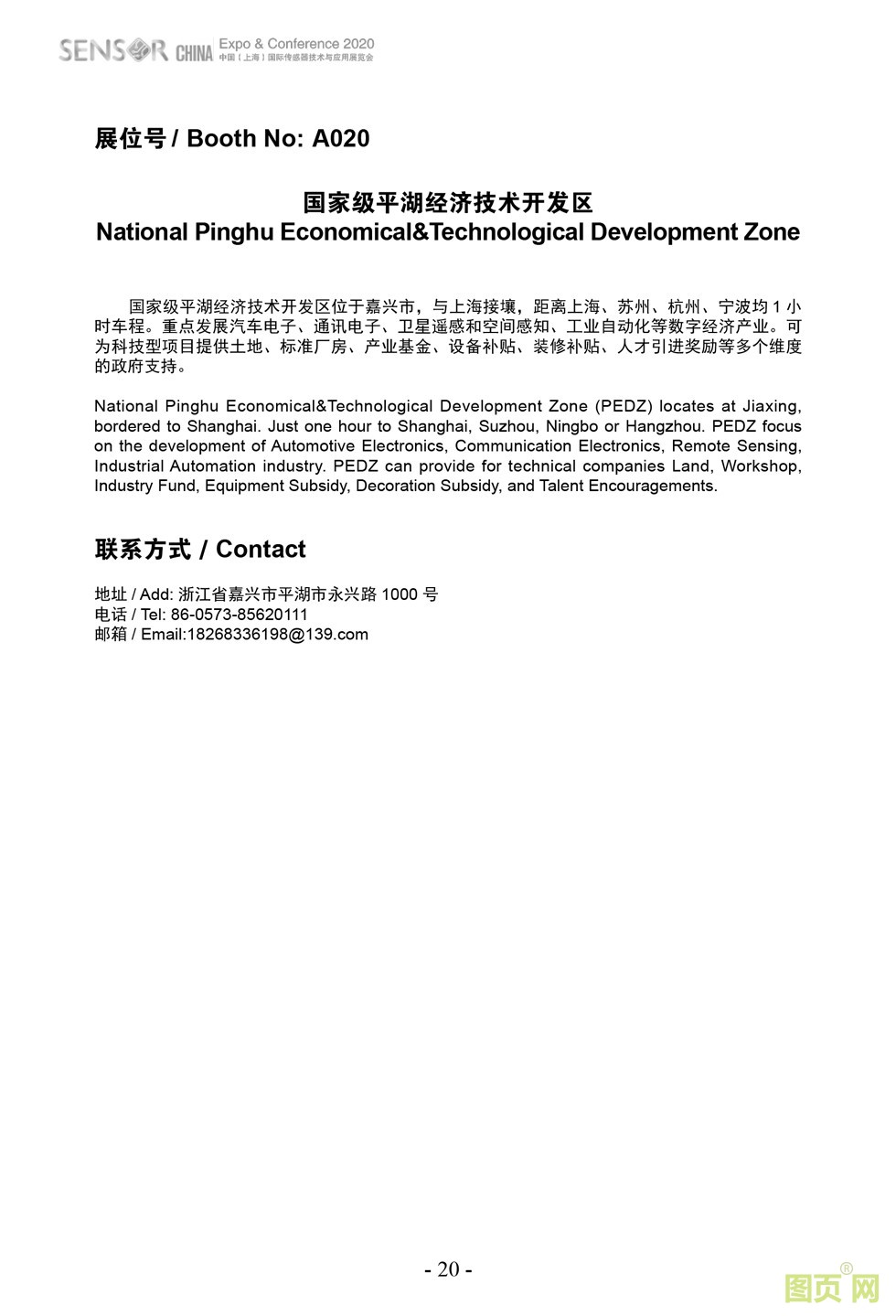 SENSOR CHINA Expo & Conference 2020
中国（上海）国际传感器技术与应用展览会

展位号 / Booth No: A020

国家级平湖经济技术开发区
National Pinghu Economical&Technological Development Zone

国家级平湖经济技术开发区位于嘉兴市，与上海接壤，距离上海、苏州、杭州、宁波均 1 小时车程。重点发展汽车电子、通讯电子、卫星遥感和空间感知、工业自动化等数字经济产业。可为科技型项目提供土地、标准厂房、产业基金、设备补贴、装修补贴、人才引进奖励等多个维度的政府支持。

National Pinghu Economical&Technological Development Zone (PEDZ) locates at Jiaxing, bordered to Shanghai. Just one hour to Shanghai, Suzhou, Ningbo or Hangzhou. PEDZ focus on the development of Automotive Electronics, Communication Electronics, Remote Sensing, Industrial Automation industry. PEDZ can provide for technical companies Land, Workshop, Industry Fund, Equipment Subsidy, Decoration Subsidy, and Talent Encouragements.

联系方式 / Contact

地址 / Add: 浙江省嘉兴市平湖市永兴路 1000 号
电话 / Tel: 86-0573-85620111
邮箱 / Email:18268336198@139.com

- 20 -

图页网®